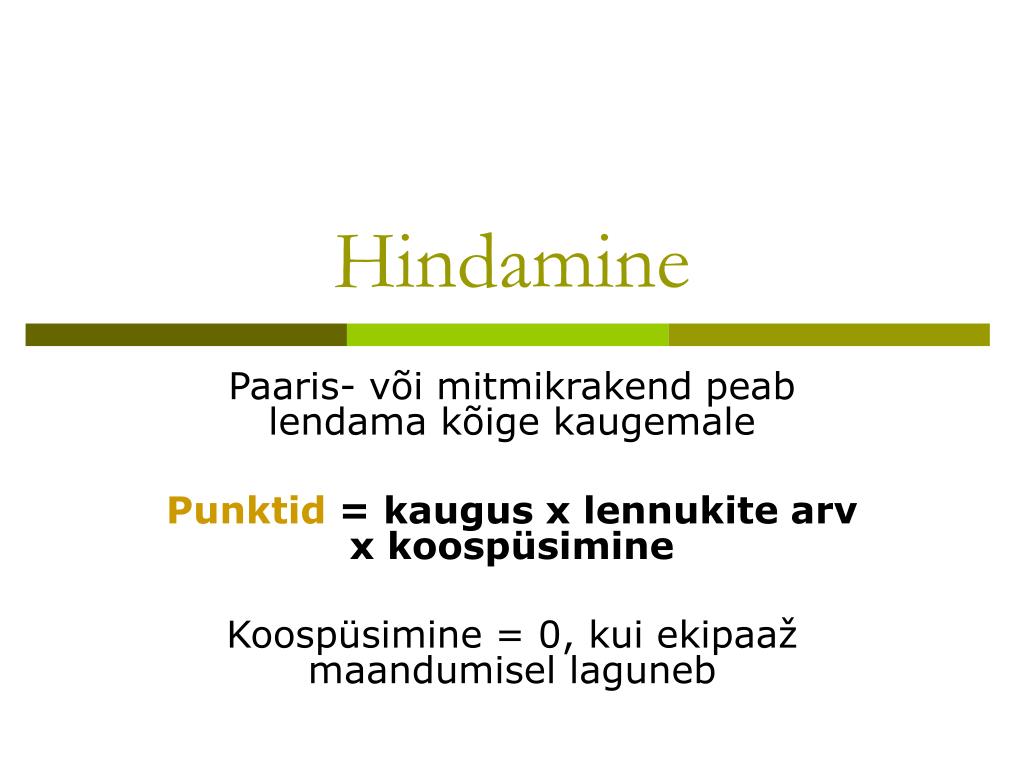 Hindamine

Paaris- või mitmikrakend peab lendama kõige kaugemale

Punktid = kaugus x lennukite arv x koospüsimine

Koospüsimine = 0, kui ekipaaž maandumisel laguneb